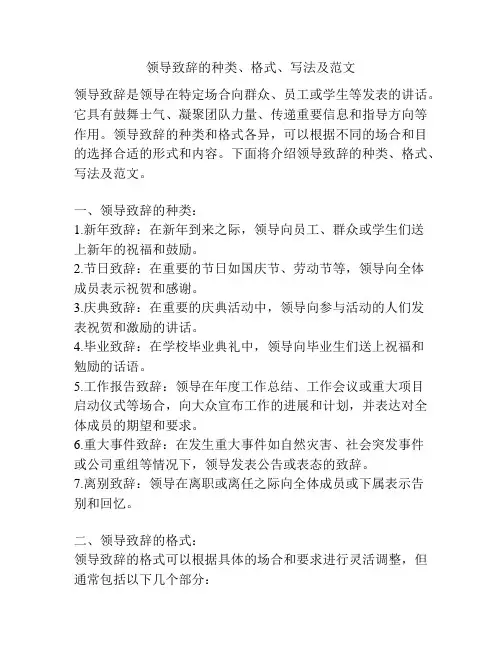 领导致辞的种类、格式、写法及范文

领导致辞是领导在特定场合向群众、员工或学生等发表的讲话。它具有鼓舞士气、凝聚团队力量、传递重要信息和指导方向等作用。领导致辞的种类和格式各异，可以根据不同的场合和目的选择合适的形式和内容。下面将介绍领导致辞的种类、格式、写法及范文。

一、领导致辞的种类：
1.新年致辞：在新年到来之际，领导向员工、群众或学生们送上新年的祝福和鼓励。
2.节日致辞：在重要的节日如国庆节、劳动节等，领导向全体成员表示祝贺和感谢。
3.庆典致辞：在重要的庆典活动中，领导向参与活动的人们发表祝贺和激励的讲话。
4.毕业致辞：在学校毕业典礼中，领导向毕业生们送上祝福和勉励的话语。
5.工作报告致辞：领导在年度工作总结、工作会议或重大项目启动仪式等场合，向大众宣布工作的进展和计划，并表达对全体成员的期望和要求。
6.重大事件致辞：在发生重大事件如自然灾害、社会突发事件或公司重组等情况下，领导发表公告或表态的致辞。
7.离别致辞：领导在离职或离任之际向全体成员或下属表示告别和回忆。

二、领导致辞的格式：
领导致辞的格式可以根据具体的场合和要求进行灵活调整，但通常包括以下几个部分：